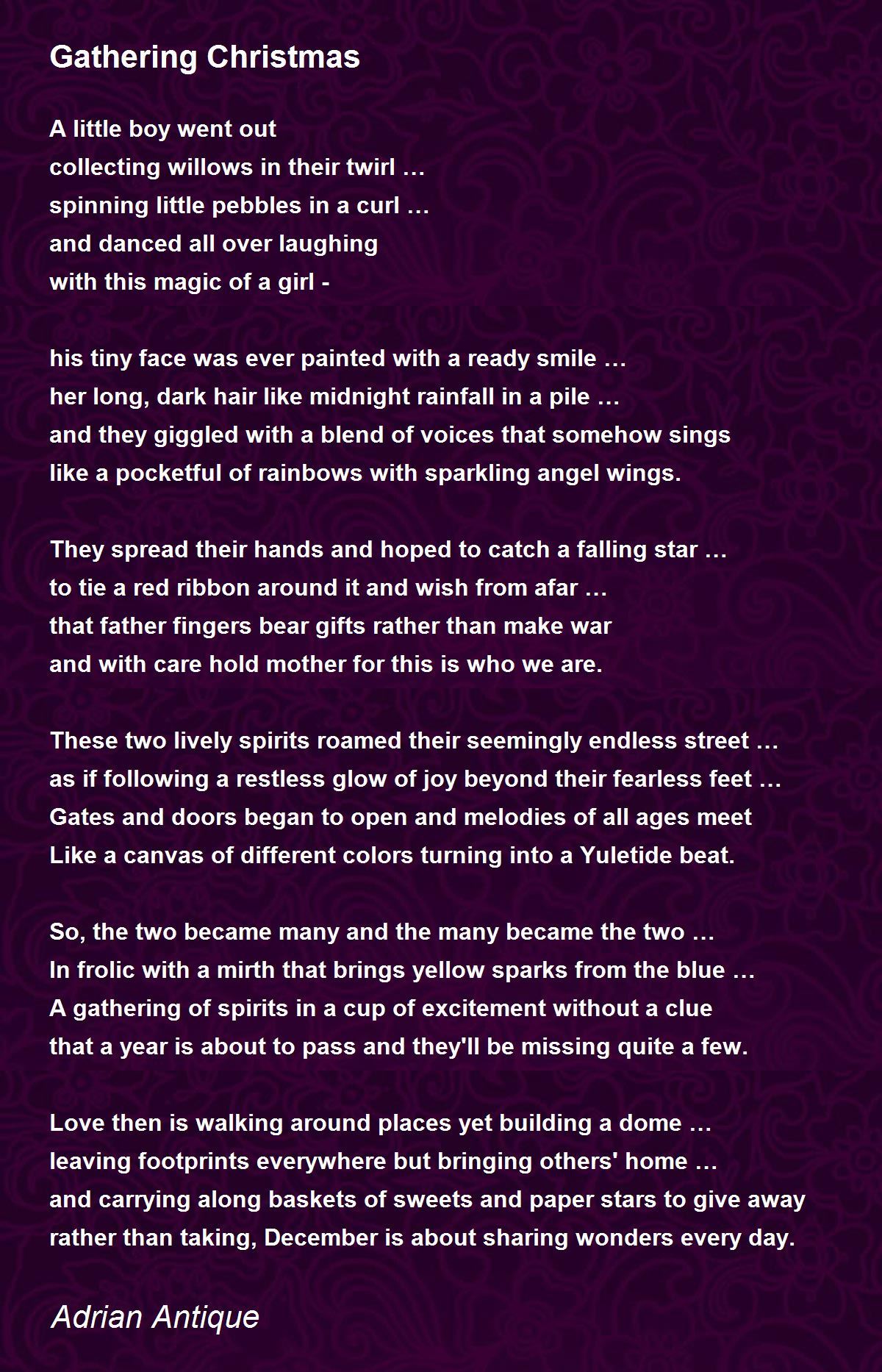 Gathering Christmas

A little boy went out
collecting willows in their twirl …
spinning little pebbles in a curl …
and danced all over laughing
with this magic of a girl -

his tiny face was ever painted with a ready smile …
her long, dark hair like midnight rainfall in a pile …
and they giggled with a blend of voices that somehow sings
like a pocketful of rainbows with sparkling angel wings.

They spread their hands and hoped to catch a falling star …
to tie a red ribbon around it and wish from afar …
that father fingers bear gifts rather than make war
and with care hold mother for this is who we are.

These two lively spirits roamed their seemingly endless street …
as if following a restless glow of joy beyond their fearless feet …
Gates and doors began to open and melodies of all ages meet
Like a canvas of different colors turning into a Yuletide beat.

So, the two became many and the many became the two …
In frolic with a mirth that brings yellow sparks from the blue …
A gathering of spirits in a cup of excitement without a clue
that a year is about to pass and they'll be missing quite a few.

Love then is walking around places yet building a dome …
leaving footprints everywhere but bringing others' home …
and carrying along baskets of sweets and paper stars to give away
rather than taking, December is about sharing wonders every day.

Adrian Antique